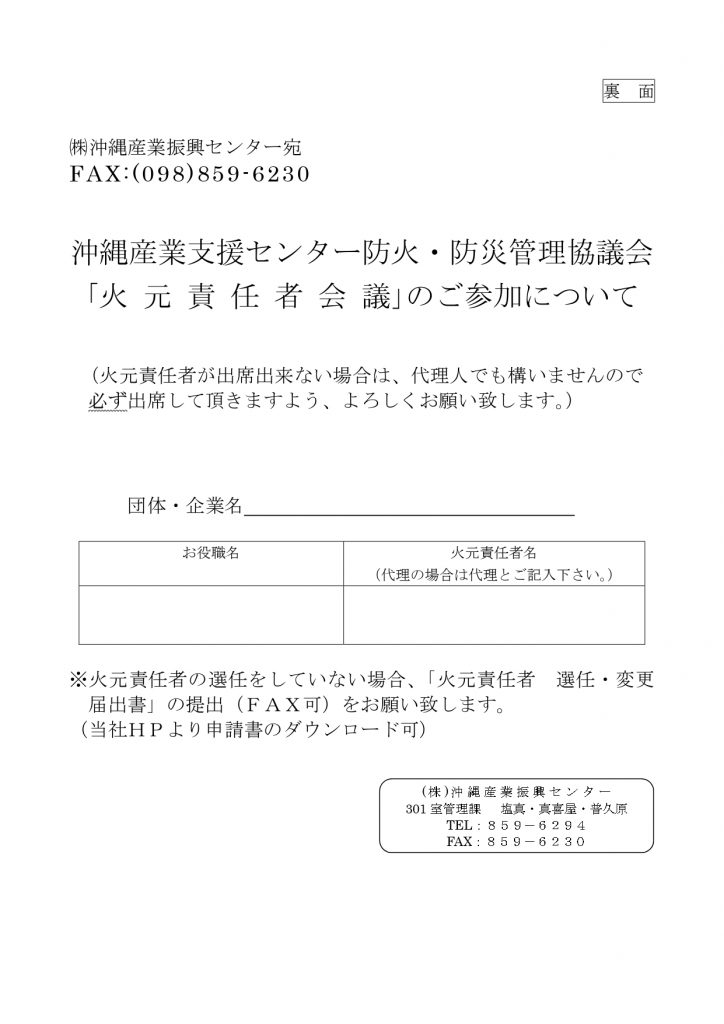 裏　面

㈱沖縄産業振興センター宛
FAX:(098)859-6230

沖縄産業支援センター防火・防災管理協議会
「火 元 責 任 者 会 議」のご参加について

（火元責任者が出席出来ない場合は、代理人でも構いませんので必ず出席して頂きますよう、よろしくお願い致します。）

団体・企業名

| お役職名 | 火元責任者名（代理の場合は代理とご記入下さい。） |
|---|---|
| | |

※火元責任者の選任をしていない場合、「火元責任者　選任・変更届出書」の提出（ＦＡＸ可）をお願い致します。
（当社ＨＰより申請書のダウンロード可）

(株)沖縄産業振興センター
301 室管理課　塩真・真喜屋・普久原
TEL：８５９－６２９４
FAX：８５９－６２３０